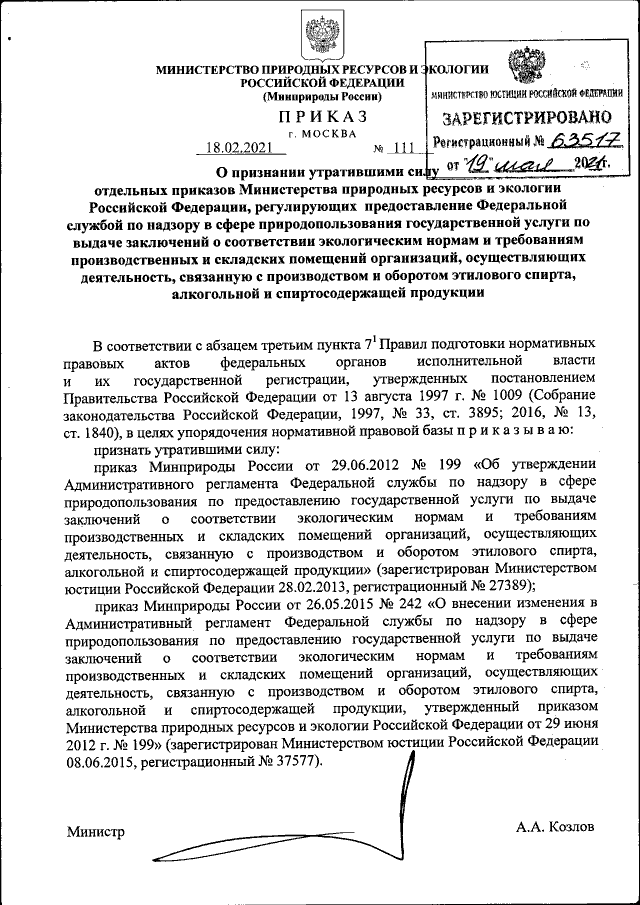 МИНИСТЕРСТВО ПРИРОДНЫХ РЕСУРСОВ И ЭКОЛОГИИ РОССИЙСКОЙ ФЕДЕРАЦИИ
(Минприроды России)

ПРИКАЗ
г. МОСКВА

18.02.2021 № 111

МИНИСТЕРСТВО ЮСТИЦИИ РОССИЙСКОЙ ФЕДЕРАЦИИ
ЗАРЕГИСТРИРОВАНО
Регистрационный № 63517
от "19" мая 2021г.

О признании утратившими силу отдельных приказов Министерства природных ресурсов и экологии Российской Федерации, регулирующих предоставление Федеральной службой по надзору в сфере природопользования государственной услуги по выдаче заключений о соответствии экологическим нормам и требованиям производственных и складских помещений организаций, осуществляющих деятельность, связанную с производством и оборотом этилового спирта, алкогольной и спиртосодержащей продукции

В соответствии с абзацем третьим пункта $7^1$ Правил подготовки нормативных правовых актов федеральных органов исполнительной власти и их государственной регистрации, утвержденных постановлением Правительства Российской Федерации от 13 августа 1997 г. № 1009 (Собрание законодательства Российской Федерации, 1997, № 33, ст. 3895; 2016, № 13, ст. 1840), в целях упорядочения нормативной правовой базы п р и к а з ы в а ю:

признать утратившими силу:

приказ Минприроды России от 29.06.2012 № 199 «Об утверждении Административного регламента Федеральной службы по надзору в сфере природопользования по предоставлению государственной услуги по выдаче заключений о соответствии экологическим нормам и требованиям производственных и складских помещений организаций, осуществляющих деятельность, связанную с производством и оборотом этилового спирта, алкогольной и спиртосодержащей продукции» (зарегистрирован Министерством юстиции Российской Федерации 28.02.2013, регистрационный № 27389);

приказ Минприроды России от 26.05.2015 № 242 «О внесении изменения в Административный регламент Федеральной службы по надзору в сфере природопользования по предоставлению государственной услуги по выдаче заключений о соответствии экологическим нормам и требованиям производственных и складских помещений организаций, осуществляющих деятельность, связанную с производством и оборотом этилового спирта, алкогольной и спиртосодержащей продукции, утвержденный приказом Министерства природных ресурсов и экологии Российской Федерации от 29 июня 2012 г. № 199» (зарегистрирован Министерством юстиции Российской Федерации 08.06.2015, регистрационный № 37577).

Министр А.А. Козлов